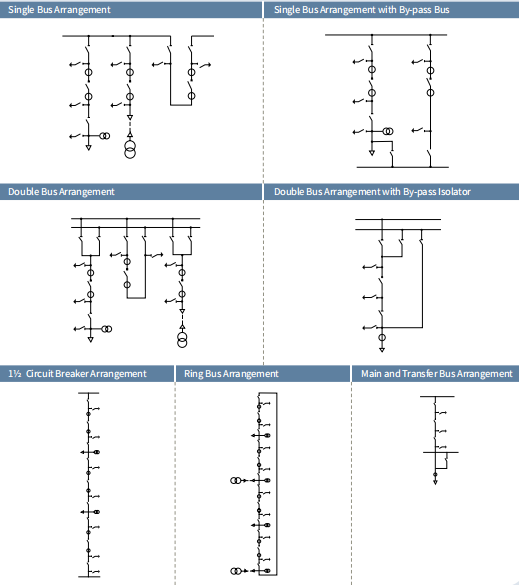 Single Bus Arrangement

Single Bus Arrangement with By-pass Bus

Double Bus Arrangement

Double Bus Arrangement with By-pass Isolator

1½ Circuit Breaker Arrangement

Ring Bus Arrangement

Main and Transfer Bus Arrangement